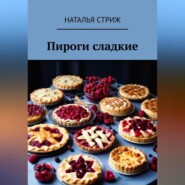 НАТАЛЬЯ СТРИЖ

Пироги сладкие